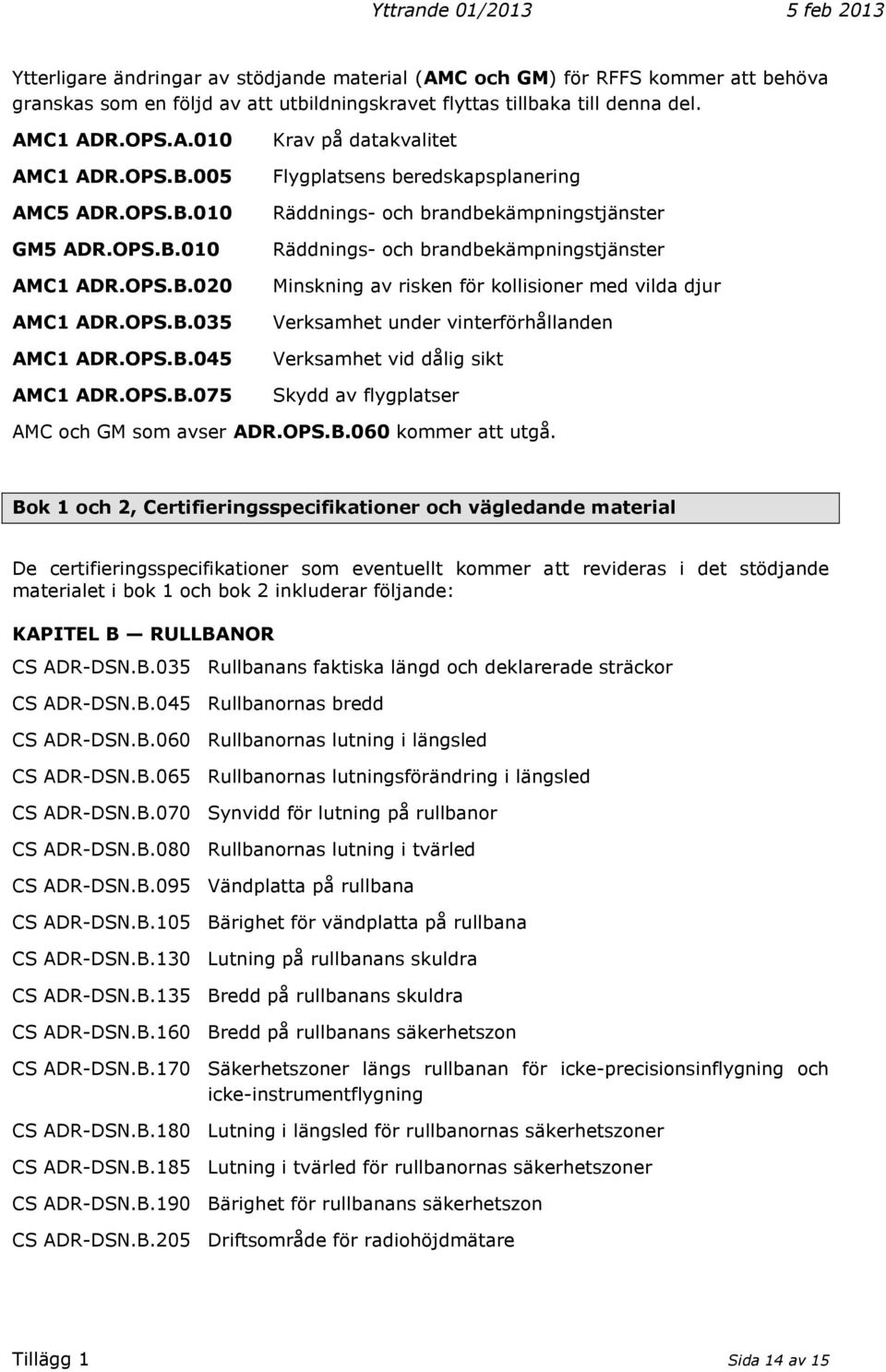 Yttrande 01/2013 5 feb 2013

Ytterligare ändringar av stödjande material (AMC och GM) för RFFS kommer att behöva granskas som en följd av att utbildningskravet flyttas tillbaka till denna del.

AMC1 ADR.OPS.A.010 Krav på datakvalitet

AMC1 ADR.OPS.B.005 Flygplatsens beredskapsplanering

AMC5 ADR.OPS.B.010 Räddnings- och brandbekämpningstjänster

GM5 ADR.OPS.B.010 Räddnings- och brandbekämpningstjänster

AMC1 ADR.OPS.B.020 Minskning av risken för kollisioner med vilda djur

AMC1 ADR.OPS.B.035 Verksamhet under vinterförhållanden

AMC1 ADR.OPS.B.045 Verksamhet vid dålig sikt

AMC1 ADR.OPS.B.075 Skydd av flygplatser

AMC och GM som avser ADR.OPS.B.060 kommer att utgå.

Bok 1 och 2, Certifieringsspecifikationer och vägledande material

De certifieringsspecifikationer som eventuellt kommer att revideras i det stödjande materialet i bok 1 och bok 2 inkluderar följande:

KAPITEL B — RULLBANOR

CS ADR-DSN.B.035 Rullbanans faktiska längd och deklarerade sträckor

CS ADR-DSN.B.045 Rullbanornas bredd

CS ADR-DSN.B.060 Rullbanornas lutning i längsled

CS ADR-DSN.B.065 Rullbanornas lutningsförändring i längsled

CS ADR-DSN.B.070 Synvidd för lutning på rullbanor

CS ADR-DSN.B.080 Rullbanornas lutning i tvärled

CS ADR-DSN.B.095 Vändplatta på rullbana

CS ADR-DSN.B.105 Bärighet för vändplatta på rullbana

CS ADR-DSN.B.130 Lutning på rullbanans skuldra

CS ADR-DSN.B.135 Bredd på rullbanans skuldra

CS ADR-DSN.B.160 Bredd på rullbanans säkerhetszon

CS ADR-DSN.B.170 Säkerhetszoner längs rullbanan för icke-precisionsinflygning och icke-instrumentflygning

CS ADR-DSN.B.180 Lutning i längsled för rullbanornas säkerhetszoner

CS ADR-DSN.B.185 Lutning i tvärled för rullbanornas säkerhetszoner

CS ADR-DSN.B.190 Bärighet för rullbanans säkerhetszon

CS ADR-DSN.B.205 Driftsområde för radiohöjdmätare

Tillägg 1 Sida 14 av 15